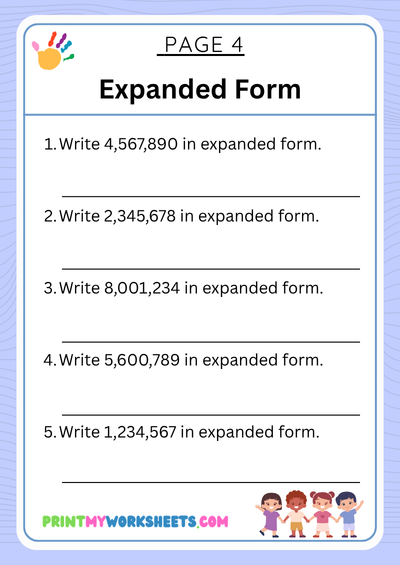 PAGE 4

Expanded Form

1. Write 4,567,890 in expanded form.

2. Write 2,345,678 in expanded form.

3. Write 8,001,234 in expanded form.

4. Write 5,600,789 in expanded form.

5. Write 1,234,567 in expanded form.

PRINTMYWORKSHEETS.COM